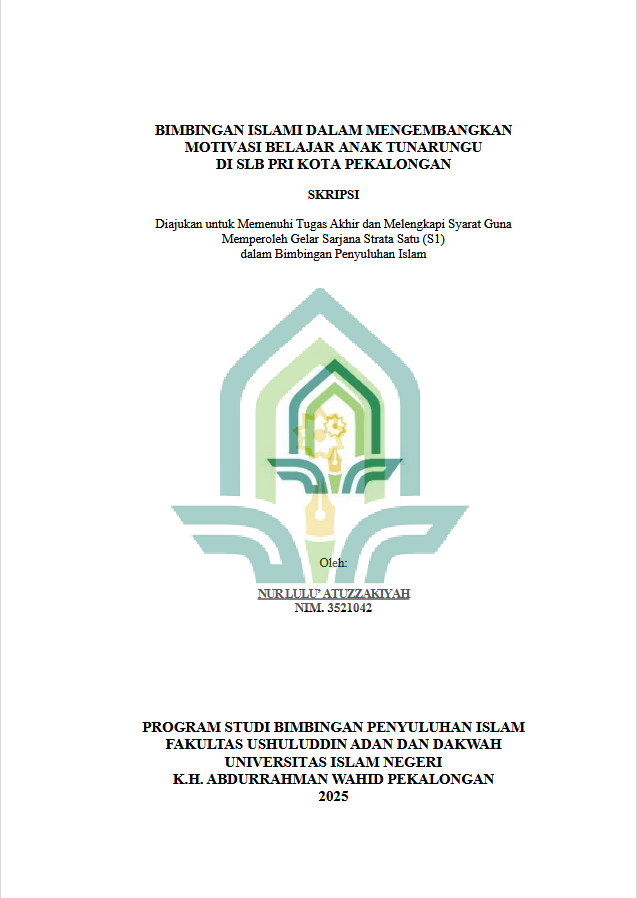 BIMBINGAN ISLAMI DALAM MENGEMBANGKAN
MOTIVASI BELAJAR ANAK TUNARUNGU
DI SLB PRI KOTA PEKALONGAN

SKRIPSI

Diajukan untuk Memenuhi Tugas Akhir dan Melengkapi Syarat Guna
Memperoleh Gelar Sarjana Strata Satu (S1)
dalam Bimbingan Penyuluhan Islam

Oleh:

NUR LULU' ATUZZAKIYAH
NIM. 3521042

PROGRAM STUDI BIMBINGAN PENYULUHAN ISLAM
FAKULTAS USHULUDDIN ADAN DAN DAKWAH
UNIVERSITAS ISLAM NEGERI
K.H. ABDURRAHMAN WAHID PEKALONGAN
2025